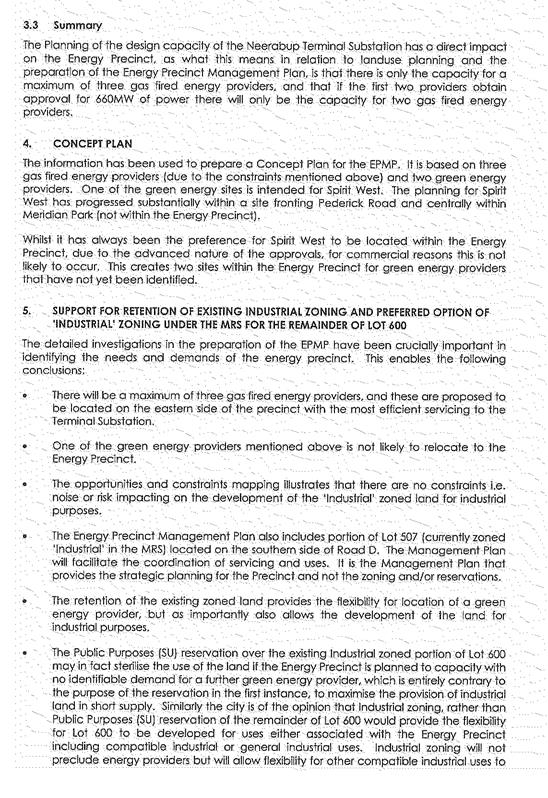 3.3 Summary

The Planning of the design capacity of the Neerabup Terminal Substation has a direct impact on the Energy Precinct, as what this means in relation to landuse planning and the preparation of the Energy Precinct Management Plan, is that there is only the capacity for a maximum of three gas fired energy providers, and that if the first two providers obtain approval for 660MW of power there will only be the capacity for two gas fired energy providers.

4. CONCEPT PLAN

The information has been used to prepare a Concept Plan for the EPMP. It is based on three gas fired energy providers (due to the constraints mentioned above) and two green energy providers. One of the green energy sites is intended for Spirit West. The planning for Spirit West has progressed substantially within a site fronting Pederick Road and centrally within Meridian Park (not within the Energy Precinct).

Whilst it has always been the preference for Spirit West to be located within the Energy Precinct, due to the advanced nature of the approvals, for commercial reasons this is not likely to occur. This creates two sites within the Energy Precinct for green energy providers that have not yet been identified.

5. SUPPORT FOR RETENTION OF EXISTING INDUSTRIAL ZONING AND PREFERRED OPTION OF 'INDUSTRIAL' ZONING UNDER THE MRS FOR THE REMAINDER OF LOT 600

The detailed investigations in the preparation of the EPMP have been crucially important in identifying the needs and demands of the energy precinct. This enables the following conclusions:

• There will be a maximum of three gas fired energy providers, and these are proposed to be located on the eastern side of the precinct with the most efficient servicing to the Terminal Substation.

• One of the green energy providers mentioned above is not likely to relocate to the Energy Precinct.

• The opportunities and constraints mapping illustrates that there are no constraints i.e. noise or risk impacting on the development of the 'Industrial' zoned land for industrial purposes.

• The Energy Precinct Management Plan also includes portion of Lot 507 (currently zoned 'Industrial' in the MRS) located on the southern side of Road D. The Management Plan will facilitate the coordination of servicing and uses. It is the Management Plan that provides the strategic planning for the Precinct and not the zoning and/or reservations.

• The retention of the existing zoned land provides the flexibility for location of a green energy provider, but as importantly also allows the development of the land for industrial purposes.

• The Public Purposes (SU) reservation over the existing Industrial zoned portion of Lot 600 may in fact sterilise the use of the land if the Energy Precinct is planned to capacity with no identifiable demand for a further green energy provider, which is entirely contrary to the purpose of the reservation in the first instance, to maximise the provision of industrial land in short supply. Similarly the city is of the opinion that Industrial zoning, rather than Public Purposes (SU) reservation of the remainder of Lot 600 would provide the flexibility for Lot 600 to be developed for uses either associated with the Energy Precinct including compatible industrial or general industrial uses. Industrial zoning will not preclude energy providers but will allow flexibility for other compatible industrial uses to